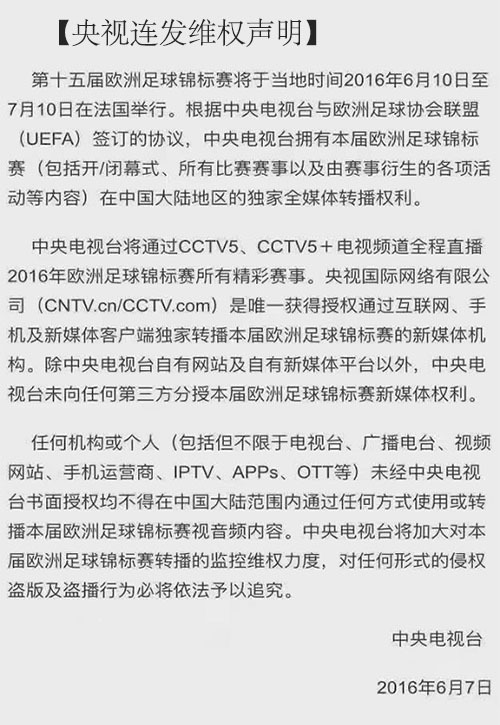 【央视连发维权声明】

第十五届欧洲足球锦标赛将于当地时间2016年6月10日至7月10日在法国举行。根据中央电视台与欧洲足球协会联盟（UEFA）签订的协议，中央电视台拥有本届欧洲足球锦标赛（包括开/闭幕式、所有比赛赛事以及由赛事衍生的各项活动等内容）在中国大陆地区的独家全媒体转播权利。

中央电视台将通过CCTV5、CCTV5＋电视频道全程直播2016年欧洲足球锦标赛所有精彩赛事。央视国际网络有限公司（CNTV.cn/CCTV.com）是唯一获得授权通过互联网、手机及新媒体客户端独家转播本届欧洲足球锦标赛的新媒体机构。除中央电视台自有网站及自有新媒体平台以外，中央电视台未向任何第三方分授本届欧洲足球锦标赛新媒体权利。

任何机构或个人（包括但不限于电视台、广播电台、视频网站、手机运营商、IPTV、APPs、OTT等）未经中央电视台书面授权均不得在中国大陆范围内通过任何方式使用或转播本届欧洲足球锦标赛视音频内容。中央电视台将加大对本届欧洲足球锦标赛转播的监控维权力度，对任何形式的侵权盗版及盗播行为必将依法予以追究。

中央电视台

2016年6月7日